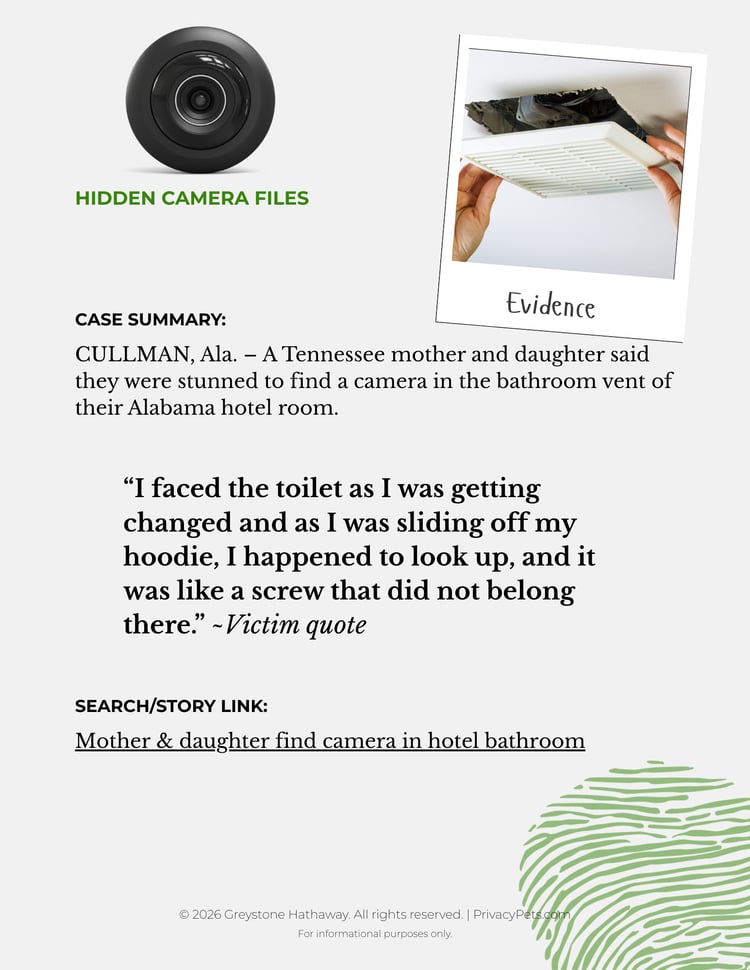 HIDDEN CAMERA FILES

Evidence

CASE SUMMARY:

CULLMAN, Ala. – A Tennessee mother and daughter said they were stunned to find a camera in the bathroom vent of their Alabama hotel room.

“I faced the toilet as I was getting changed and as I was sliding off my hoodie, I happened to look up, and it was like a screw that did not belong there.” ~Victim quote

SEARCH/STORY LINK:

Mother & daughter find camera in hotel bathroom

© 2026 Greystone Hathaway. All rights reserved. | PrivacyPets.com

For informational purposes only.